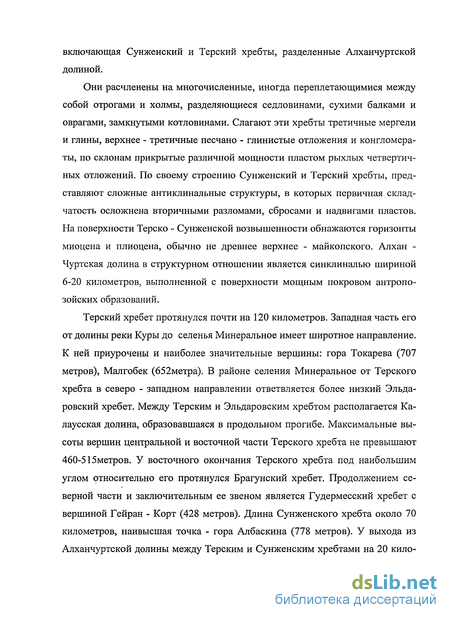 включающая Сунженский и Терский хребты, разделенные Алханчуртской долиной.

Они расчленены на многочисленные, иногда переплетающимися между собой отрогами и холмы, разделяющиеся седловинами, сухими балками и оврагами, замкнутыми котловинами. Слагают эти хребты третичные мергели и глины, верхнее - третичные песчано - глинистые отложения и конгломераты, по склонам прикрытые различной мощности пластом рыхлых четвертичных отложений. По своему строению Сунженский и Терский хребты, представляют сложные антиклинальные структуры, в которых первичная складчатость осложнена вторичными разломами, сбросами и надвигами пластов. На поверхности Терско - Сунженской возвышенности обнажаются горизонты миоцена и плиоцена, обычно не древнее верхнее - майкопского. Алхан - Чуртская долина в структурном отношении является синклиналью шириной 6-20 километров, выполненной с поверхности мощным покровом антропозойских образований.

Терский хребет протянулся почти на 120 километров. Западная часть его от долины реки Куры до селенья Минеральное имеет широтное направление. К ней приурочены и наиболее значительные вершины: гора Токарева (707 метров), Малгобек (652метра). В районе селения Минеральное от Терского хребта в северо - западном направлении ответвляется более низкий Эльдаровский хребет. Между Терским и Эльдаровским хребтом располагается Калаусская долина, образовавшаяся в продольном прогибе. Максимальные высоты вершин центральной и восточной части Терского хребта не превышают 460-515метров. У восточного окончания Терского хребта под наибольшим углом относительно его протянулся Брагунский хребет. Продолжением северной части и заключительным ее звеном является Гудермесский хребет с вершиной Гейран - Корт (428 метров). Длина Сунженского хребта около 70 километров, наивысшая точка - гора Албаскина (778 метров). У выхода из Алханчуртской долины между Терским и Сунженским хребтами на 20 кило-

dsLib.net
библиотека диссертаций